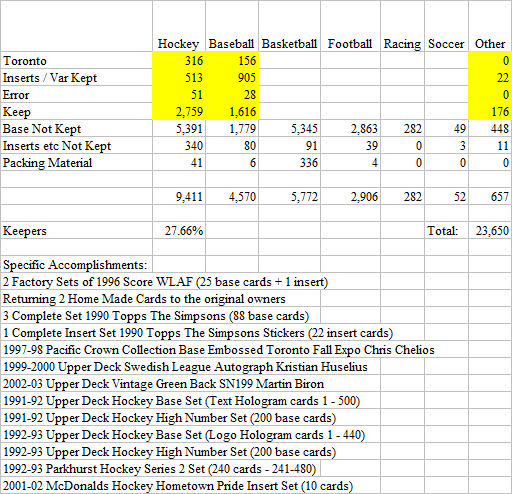 | | Hockey | Baseball | Basketball | Football | Racing | Soccer | Other |
|---|---|---|---|---|---|---|---|
| Toronto | 316 | 156 | | | | | 0 |
| Inserts / Var Kept | 513 | 905 | | | | | 22 |
| Error | 51 | 28 | | | | | 0 |
| Keep | 2,759 | 1,616 | | | | | 176 |
| Base Not Kept | 5,391 | 1,779 | 5,345 | 2,863 | 282 | 49 | 448 |
| Inserts etc Not Kept | 340 | 80 | 91 | 39 | 0 | 3 | 11 |
| Packing Material | 41 | 6 | 336 | 4 | 0 | 0 | 0 |
| | | | | | | | |
| | 9,411 | 4,570 | 5,772 | 2,906 | 282 | 52 | 657 |
| | | | | | | | |
| Keepers | 27.66% | | | | | Total: | 23,650 |

Specific Accomplishments:
2 Factory Sets of 1996 Score WLAF (25 base cards + 1 insert)
Returning 2 Home Made Cards to the original owners
3 Complete Set 1990 Topps The Simpsons (88 base cards)
1 Complete Insert Set 1990 Topps The Simpsons Stickers (22 insert cards)
1997-98 Pacific Crown Collection Base Embossed Toronto Fall Expo Chris Chelios
1999-2000 Upper Deck Swedish League Autograph Kristian Huselius
2002-03 Upper Deck Vintage Green Back SN199 Martin Biron
1991-92 Upper Deck Hockey Base Set (Text Hologram cards 1 - 500)
1991-92 Upper Deck Hockey High Number Set (200 base cards)
1992-93 Upper Deck Hockey Base Set (Logo Hologram cards 1 - 440)
1992-93 Upper Deck Hockey High Number Set (200 base cards)
1992-93 Parkhurst Hockey Series 2 Set (240 cards - 241-480)
2001-02 McDonalds Hockey Hometown Pride Insert Set (10 cards)